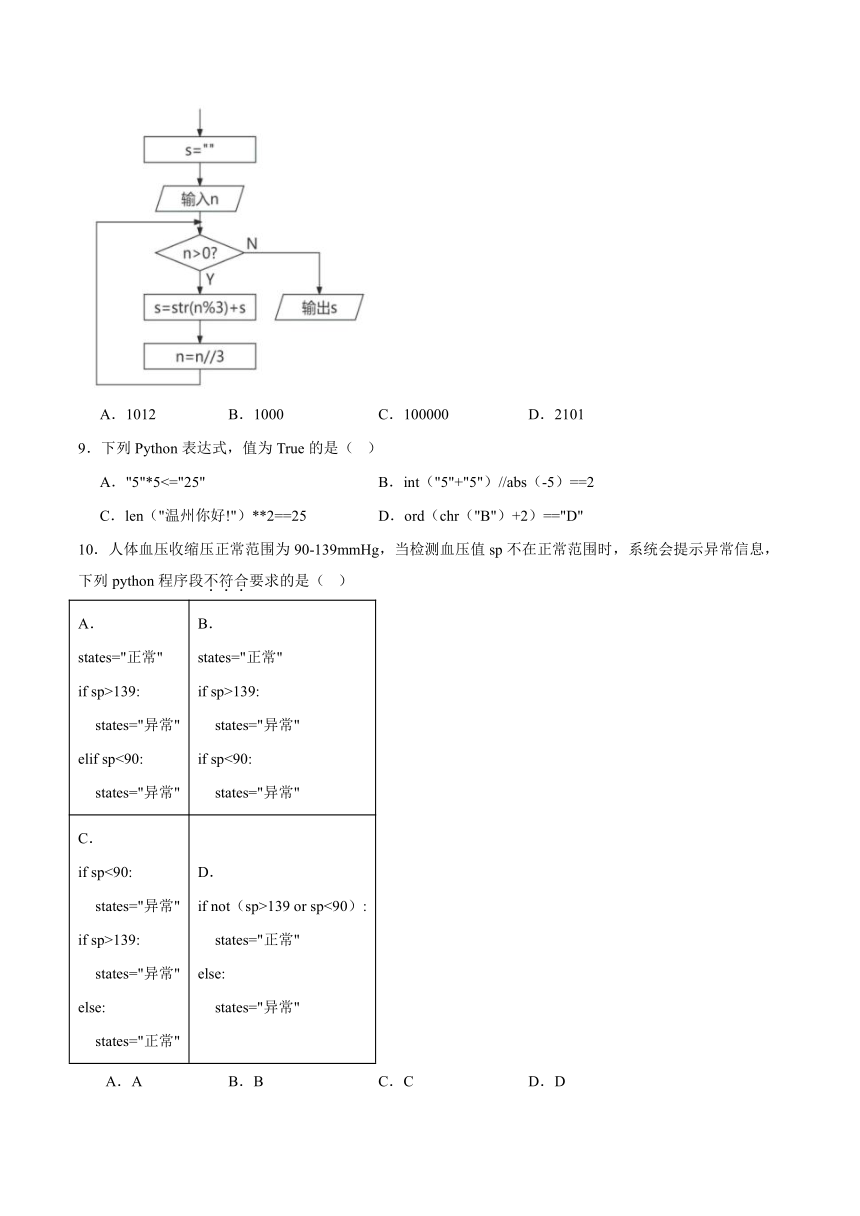 s=""

输入n

n>0?

N

Y

s=str(n%3)+s

输出s

n=n//3

A．1012　　B．1000　　C．100000　　D．2101

9．下列 Python 表达式，值为 True 的是（　）

A．"5"*5<="25"　　B．int（"5"+"5"）//abs（-5）==2

C．len（"温州你好!"）**2==25　　D．ord（chr（"B"）+2）=="D"

10．人体血压收缩压正常范围为 90-139mmHg，当检测血压值 sp 不在正常范围时，系统会提示异常信息，下列 python 程序段不符合要求的是（　）

| A．<br>states="正常"<br>if sp>139:<br>states="异常"<br>elif sp<90:<br>states="异常" | B．<br>states="正常"<br>if sp>139:<br>states="异常"<br>if sp<90:<br>states="异常" |
|---|---|
| C．<br>if sp<90:<br>states="异常"<br>if sp>139:<br>states="异常"<br>else:<br>states="正常" | D．<br>if not（sp>139 or sp<90）:<br>states="正常"<br>else:<br>states="异常" |

A．A　　B．B　　C．C　　D．D